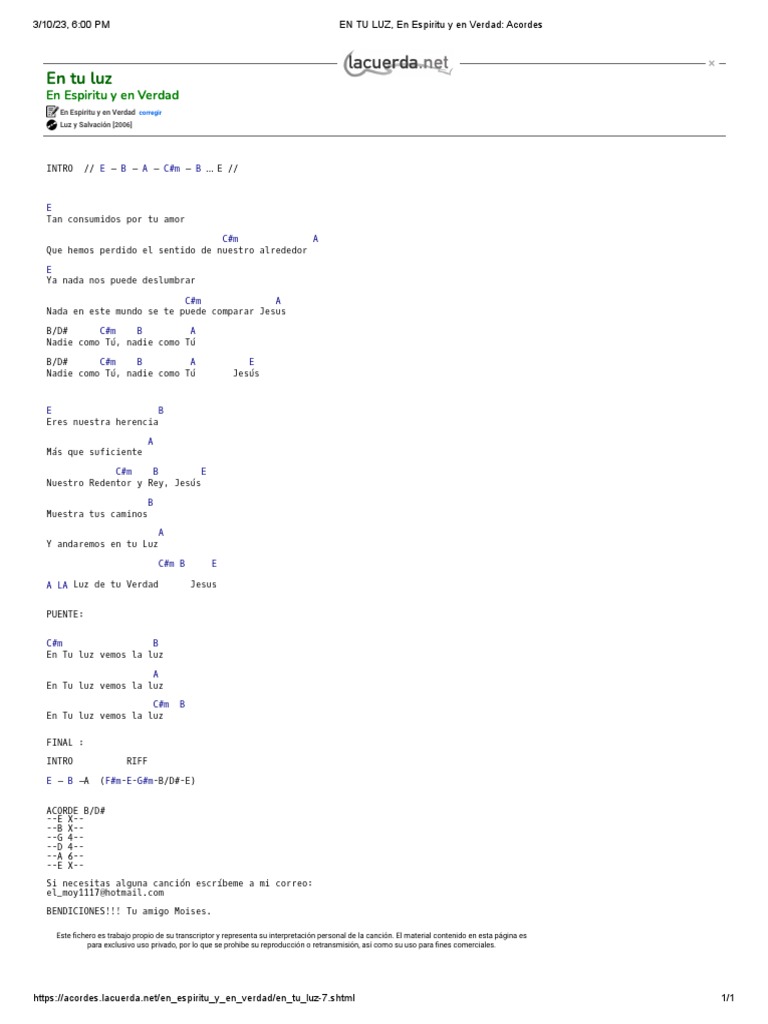 3/10/23, 6:00 PM EN TU LUZ, En Espiritu y en Verdad: Acordes

lacuerda.net

En tu luz
En Espiritu y en Verdad

En Espiritu y en Verdad corregir
Luz y Salvación [2006]

INTRO // E – B – A – C#m – B … E //

E
Tan consumidos por tu amor

C#m A
Que hemos perdido el sentido de nuestro alrededor

E
Ya nada nos puede deslumbrar

C#m A
Nada en este mundo se te puede comparar Jesus

B/D# C#m B A
Nadie como Tú, nadie como Tú

B/D# C#m B A E
Nadie como Tú, nadie como Tú Jesús

E B
Eres nuestra herencia

A
Más que suficiente

C#m B E
Nuestro Redentor y Rey, Jesús

B
Muestra tus caminos

A
Y andaremos en tu Luz

C#m B E
A LA Luz de tu Verdad Jesus

PUENTE:

C#m B
En Tu luz vemos la luz

A
En Tu luz vemos la luz

C#m B
En Tu luz vemos la luz

FINAL :

INTRO RIFF

E – B –A (F#m-E-G#m-B/D#-E)

ACORDE B/D#
--E X--
--B X--
--G 4--
--D 4--
--A 6--
--E X--

Si necesitas alguna canción escríbeme a mi correo:
el_moy1117@hotmail.com

BENDICIONES!!! Tu amigo Moises.

Este fichero es trabajo propio de su transcriptor y representa su interpretación personal de la canción. El material contenido en esta página es para exclusivo uso privado, por lo que se prohibe su reproducción o retransmisión, así como su uso para fines comerciales.

https://acordes.lacuerda.net/en_espiritu_y_en_verdad/en_tu_luz-7.shtml 1/1